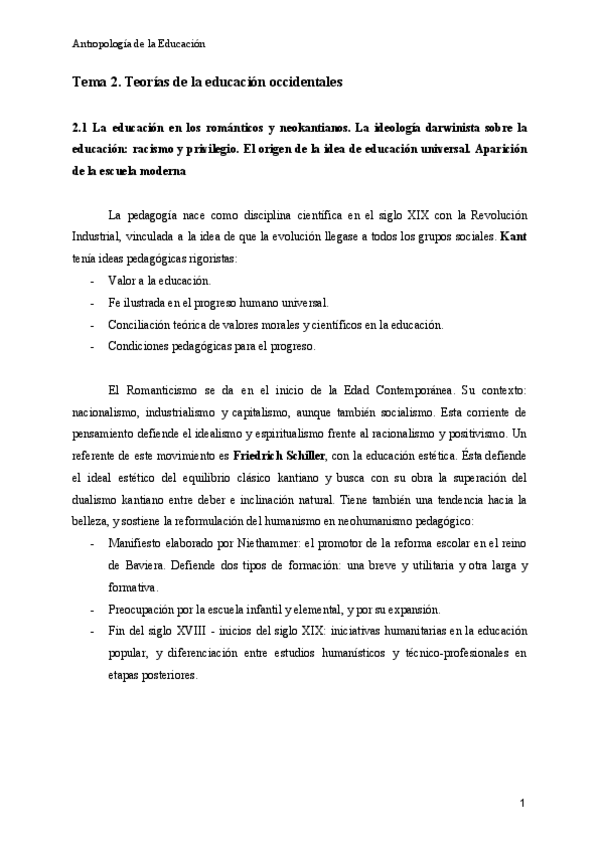 Antropología de la Educación

Tema 2. Teorías de la educación occidentales

2.1 La educación en los románticos y neokantianos. La ideología darwinista sobre la educación: racismo y privilegio. El origen de la idea de educación universal. Aparición de la escuela moderna

La pedagogía nace como disciplina científica en el siglo XIX con la Revolución Industrial, vinculada a la idea de que la evolución llegase a todos los grupos sociales. Kant tenía ideas pedagógicas rigoristas:
- Valor a la educación.
- Fe ilustrada en el progreso humano universal.
- Conciliación teórica de valores morales y científicos en la educación.
- Condiciones pedagógicas para el progreso.

El Romanticismo se da en el inicio de la Edad Contemporánea. Su contexto: nacionalismo, industrialismo y capitalismo, aunque también socialismo. Esta corriente de pensamiento defiende el idealismo y espiritualismo frente al racionalismo y positivismo. Un referente de este movimiento es Friedrich Schiller, con la educación estética. Ésta defiende el ideal estético del equilibrio clásico kantiano y busca con su obra la superación del dualismo kantiano entre deber e inclinación natural. Tiene también una tendencia hacia la belleza, y sostiene la reformulación del humanismo en neohumanismo pedagógico:
- Manifiesto elaborado por Niethammer: el promotor de la reforma escolar en el reino de Baviera. Defiende dos tipos de formación: una breve y utilitaria y otra larga y formativa.
- Preocupación por la escuela infantil y elemental, y por su expansión.
- Fin del siglo XVIII - inicios del siglo XIX: iniciativas humanitarias en la educación popular, y diferenciación entre estudios humanísticos y técnico-profesionales en etapas posteriores.

1